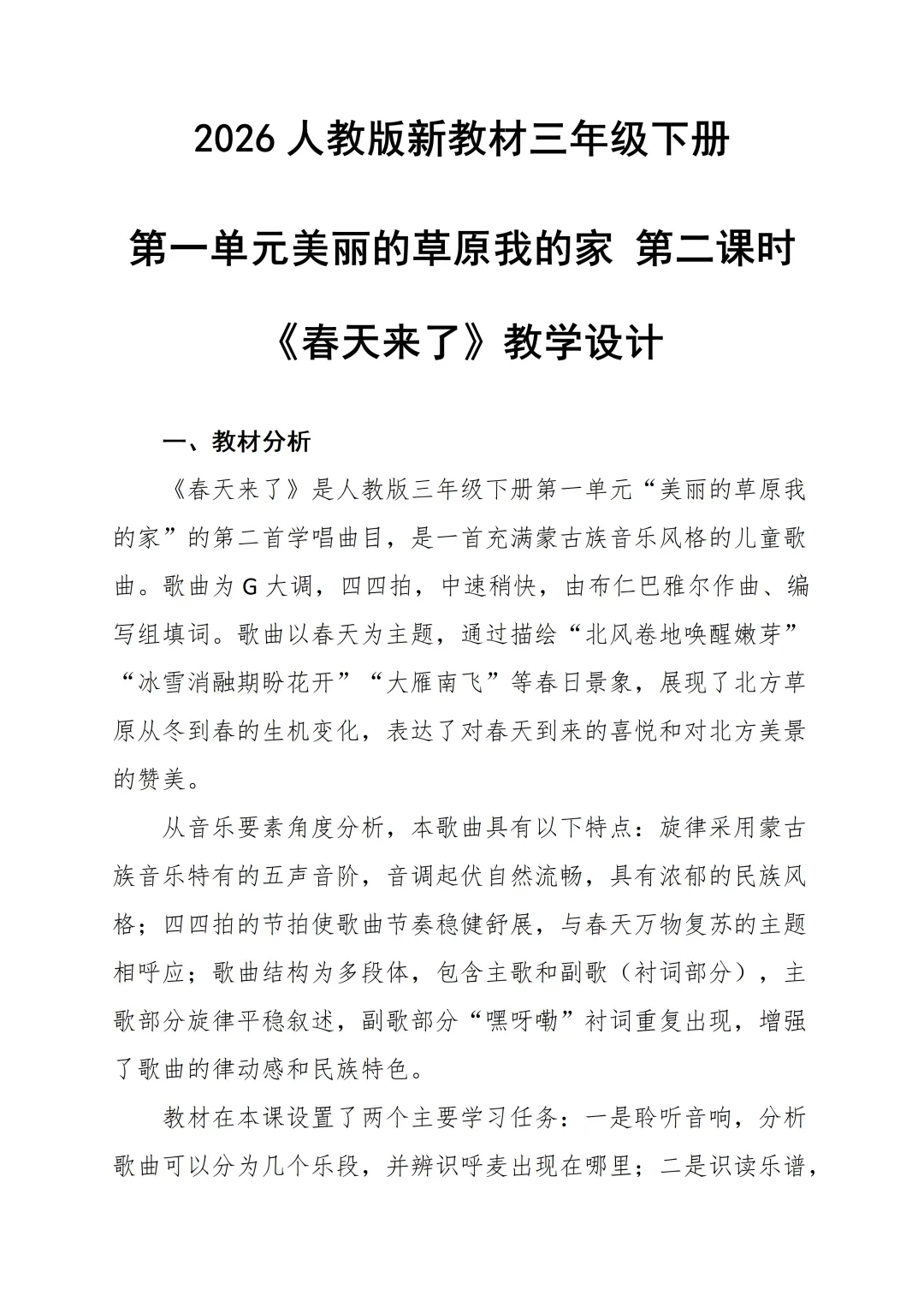 2026 人教版新教材三年级下册

第一单元美丽的草原我的家 第二课时

《春天来了》教学设计

一、教材分析

《春天来了》是人教版三年级下册第一单元“美丽的草原我的家”的第二首学唱曲目，是一首充满蒙古族音乐风格的儿童歌曲。歌曲为 G 大调，四四拍，中速稍快，由布仁巴雅尔作曲、编写组填词。歌曲以春天为主题，通过描绘“北风卷地唤醒嫩芽”“冰雪消融期盼花开”“大雁南飞”等春日景象，展现了北方草原从冬到春的生机变化，表达了对春天到来的喜悦和对北方美景的赞美。

从音乐要素角度分析，本歌曲具有以下特点：旋律采用蒙古族音乐特有的五声音阶，音调起伏自然流畅，具有浓郁的民族风格；四四拍的节拍使歌曲节奏稳健舒展，与春天万物复苏的主题相呼应；歌曲结构为多段体，包含主歌和副歌（衬词部分），主歌部分旋律平稳叙述，副歌部分“嘿呀嘞”衬词重复出现，增强了歌曲的律动感和民族特色。

教材在本课设置了两个主要学习任务：一是聆听音响，分析歌曲可以分为几个乐段，并辨识呼麦出现在哪里；二是识读乐谱，